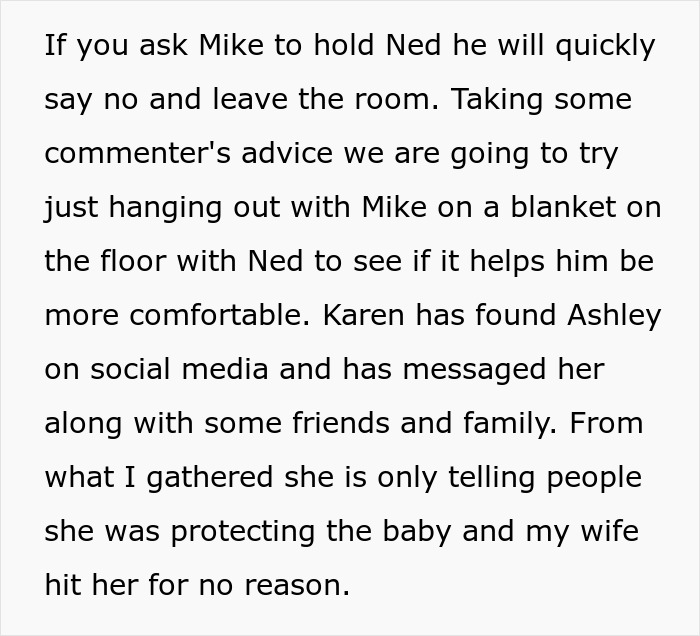 If you ask Mike to hold Ned he will quickly say no and leave the room. Taking some commenter's advice we are going to try just hanging out with Mike on a blanket on the floor with Ned to see if it helps him be more comfortable. Karen has found Ashley on social media and has messaged her along with some friends and family. From what I gathered she is only telling people she was protecting the baby and my wife hit her for no reason.